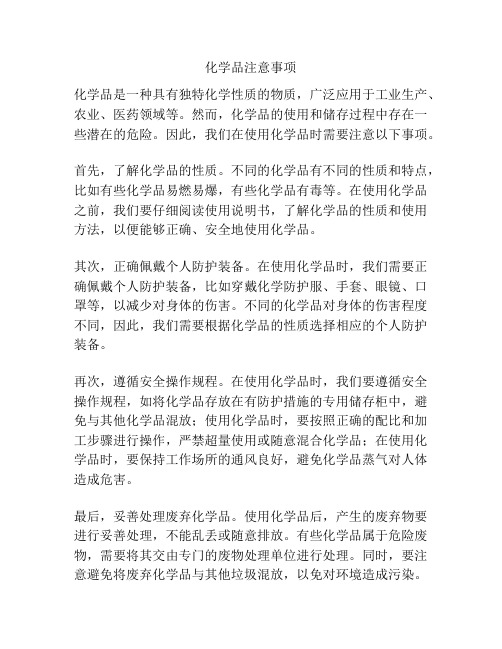 化学品注意事项

化学品是一种具有独特化学性质的物质，广泛应用于工业生产、农业、医药领域等。然而，化学品的使用和储存过程中存在一些潜在的危险。因此，我们在使用化学品时需要注意以下事项。

首先，了解化学品的性质。不同的化学品有不同的性质和特点，比如有些化学品易燃易爆，有些化学品有毒等。在使用化学品之前，我们要仔细阅读使用说明书，了解化学品的性质和使用方法，以便能够正确、安全地使用化学品。

其次，正确佩戴个人防护装备。在使用化学品时，我们需要正确佩戴个人防护装备，比如穿戴化学防护服、手套、眼镜、口罩等，以减少对身体的伤害。不同的化学品对身体的伤害程度不同，因此，我们需要根据化学品的性质选择相应的个人防护装备。

再次，遵循安全操作规程。在使用化学品时，我们要遵循安全操作规程，如将化学品存放在有防护措施的专用储存柜中，避免与其他化学品混放；使用化学品时，要按照正确的配比和加工步骤进行操作，严禁超量使用或随意混合化学品；在使用化学品时，要保持工作场所的通风良好，避免化学品蒸气对人体造成危害。

最后，妥善处理废弃化学品。使用化学品后，产生的废弃物要进行妥善处理，不能乱丢或随意排放。有些化学品属于危险废物，需要将其交由专门的废物处理单位进行处理。同时，要注意避免将废弃化学品与其他垃圾混放，以免对环境造成污染。